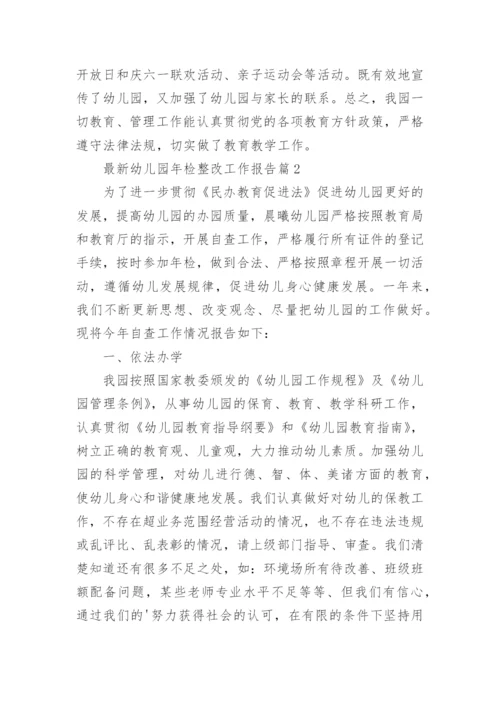 开放日和庆六一联欢活动、亲子运动会等活动。既有效地宣传了幼儿园，又加强了幼儿园与家长的联系。总之，我园一切教育、管理工作能认真贯彻党的各项教育方针政策，严格遵守法律法规，切实做了教育教学工作。

最新幼儿园年检整改工作报告篇2

为了进一步贯彻《民办教育促进法》促进幼儿园更好的发展，提高幼儿园的办园质量，晨曦幼儿园严格按照教育局和教育厅的指示，开展自查工作，严格履行所有证件的登记手续，按时参加年检，做到合法、严格按照章程开展一切活动，遵循幼儿发展规律，促进幼儿身心健康发展。一年来，我们不断更新思想、改变观念、尽量把幼儿园的工作做好。现将今年自查工作情况报告如下：

一、依法办学

我园按照国家教委颁发的《幼儿园工作规程》及《幼儿园管理条例》，从事幼儿园的保育、教育、教学科研工作，认真贯彻《幼儿园教育指导纲要》和《幼儿园教育指南》，树立正确的教育观、儿童观，大力推动幼儿素质。加强幼儿园的科学管理，对幼儿进行德、智、体、美诸方面的教育，使幼儿身心和谐健康地发展。我们认真做好对幼儿的保教工作，不存在超业务范围经营活动的情况，也不存在违法违规或乱评比、乱表彰的情况，请上级部门指导、审查。我们清楚知道还有很多不足之处，如：环境场所有待改善、班级班额配备问题，某些老师专业水平不足等等、但我们有信心，通过我们的'努力获得社会的认可，在有限的条件下坚持用